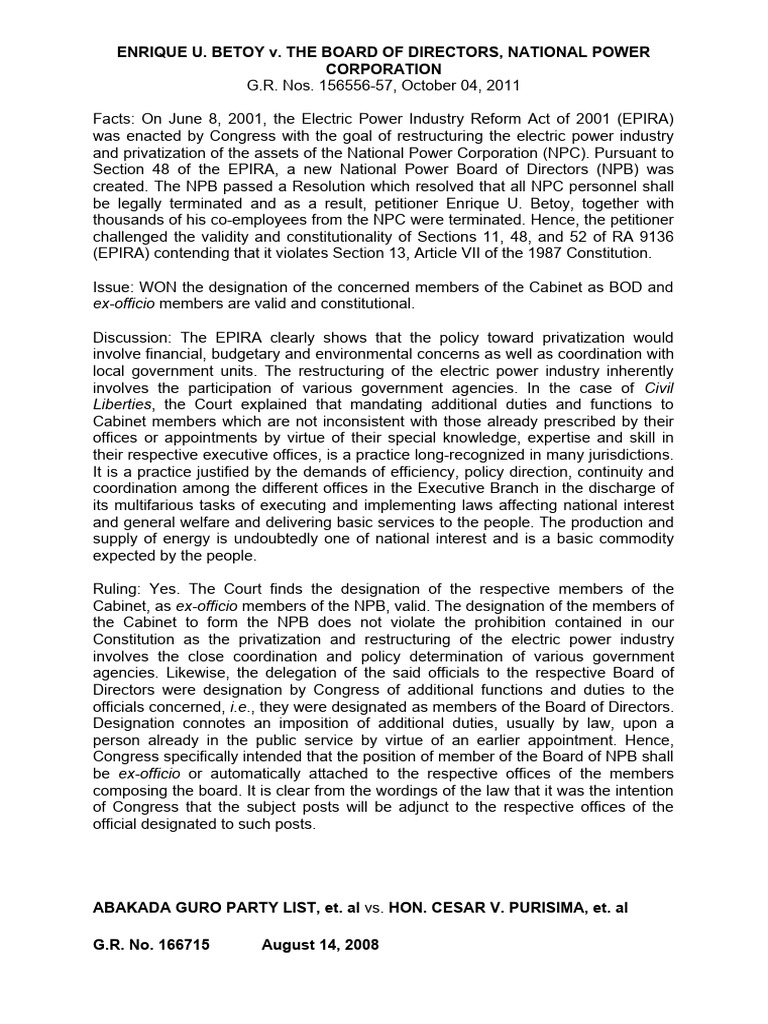 ENRIQUE U. BETOY v. THE BOARD OF DIRECTORS, NATIONAL POWER CORPORATION
G.R. Nos. 156556-57, October 04, 2011

Facts: On June 8, 2001, the Electric Power Industry Reform Act of 2001 (EPIRA) was enacted by Congress with the goal of restructuring the electric power industry and privatization of the assets of the National Power Corporation (NPC). Pursuant to Section 48 of the EPIRA, a new National Power Board of Directors (NPB) was created. The NPB passed a Resolution which resolved that all NPC personnel shall be legally terminated and as a result, petitioner Enrique U. Betoy, together with thousands of his co-employees from the NPC were terminated. Hence, the petitioner challenged the validity and constitutionality of Sections 11, 48, and 52 of RA 9136 (EPIRA) contending that it violates Section 13, Article VII of the 1987 Constitution.

Issue: WON the designation of the concerned members of the Cabinet as BOD and ex-officio members are valid and constitutional.

Discussion: The EPIRA clearly shows that the policy toward privatization would involve financial, budgetary and environmental concerns as well as coordination with local government units. The restructuring of the electric power industry inherently involves the participation of various government agencies. In the case of Civil Liberties, the Court explained that mandating additional duties and functions to Cabinet members which are not inconsistent with those already prescribed by their offices or appointments by virtue of their special knowledge, expertise and skill in their respective executive offices, is a practice long-recognized in many jurisdictions. It is a practice justified by the demands of efficiency, policy direction, continuity and coordination among the different offices in the Executive Branch in the discharge of its multifarious tasks of executing and implementing laws affecting national interest and general welfare and delivering basic services to the people. The production and supply of energy is undoubtedly one of national interest and is a basic commodity expected by the people.

Ruling: Yes. The Court finds the designation of the respective members of the Cabinet, as ex-officio members of the NPB, valid. The designation of the members of the Cabinet to form the NPB does not violate the prohibition contained in our Constitution as the privatization and restructuring of the electric power industry involves the close coordination and policy determination of various government agencies. Likewise, the delegation of the said officials to the respective Board of Directors were designation by Congress of additional functions and duties to the officials concerned, i.e., they were designated as members of the Board of Directors. Designation connotes an imposition of additional duties, usually by law, upon a person already in the public service by virtue of an earlier appointment. Hence, Congress specifically intended that the position of member of the Board of NPB shall be ex-officio or automatically attached to the respective offices of the members composing the board. It is clear from the wordings of the law that it was the intention of Congress that the subject posts will be adjunct to the respective offices of the official designated to such posts.

ABAKADA GURO PARTY LIST, et. al vs. HON. CESAR V. PURISIMA, et. al

G.R. No. 166715 August 14, 2008